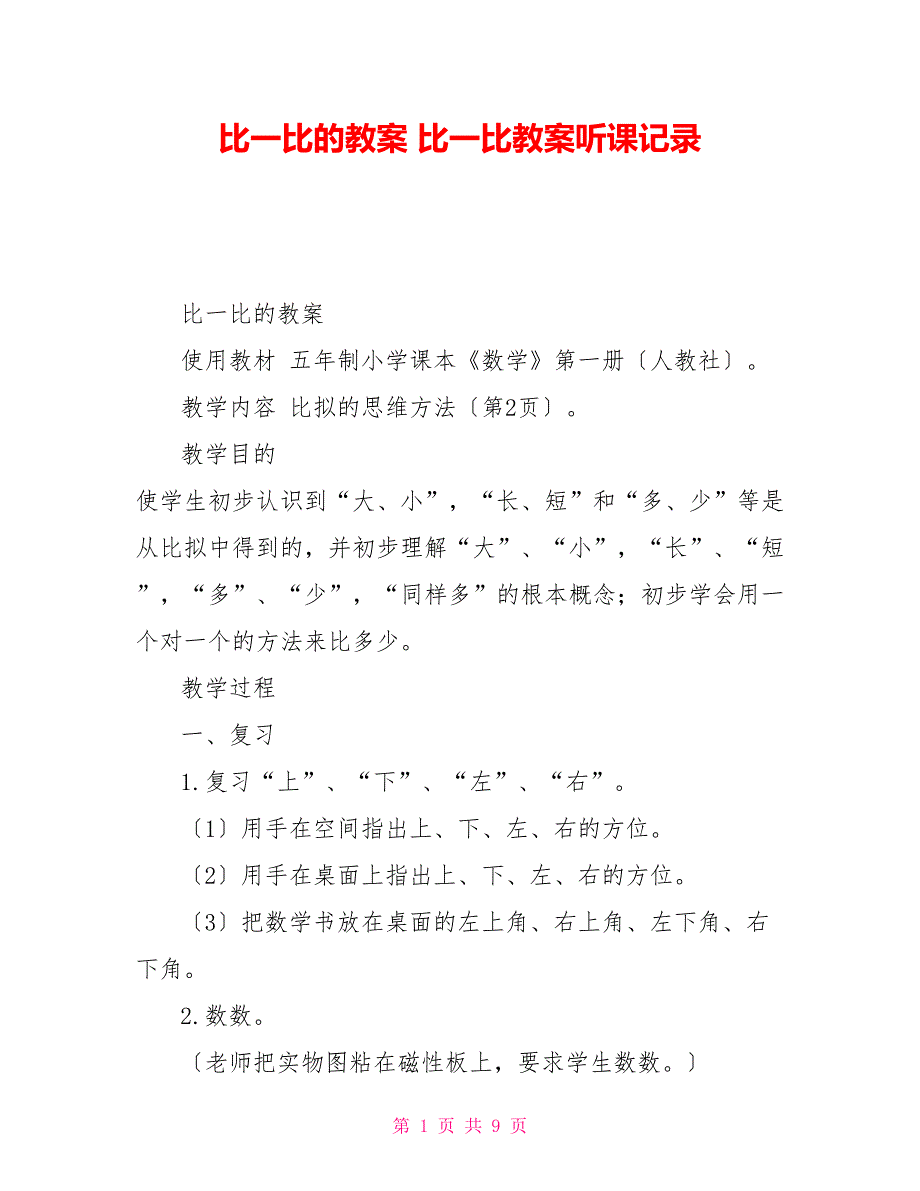 比一比的教案 比一比教案听课记录

比一比的教案

使用教材 五年制小学课本《数学》第一册〔人教社〕。

教学内容 比拟的思维方法〔第2页〕。

教学目的

使学生初步认识到“大、小”，“长、短”和“多、少”等是从比拟中得到的，并初步理解“大”、“小”，“长”、“短”，“多”、“少”，“同样多”的根本概念；初步学会用一个对一个的方法来比多少。

教学过程

一、复习

1.复习“上”、“下”、“左”、“右”。

〔1〕用手在空间指出上、下、左、右的方位。

〔2〕用手在桌面上指出上、下、左、右的方位。

〔3〕把数学书放在桌面的左上角、右上角、左下角、右下角。

2.数数。

〔老师把实物图粘在磁性板上，要求学生数数。〕

第 1 页 共 9 页